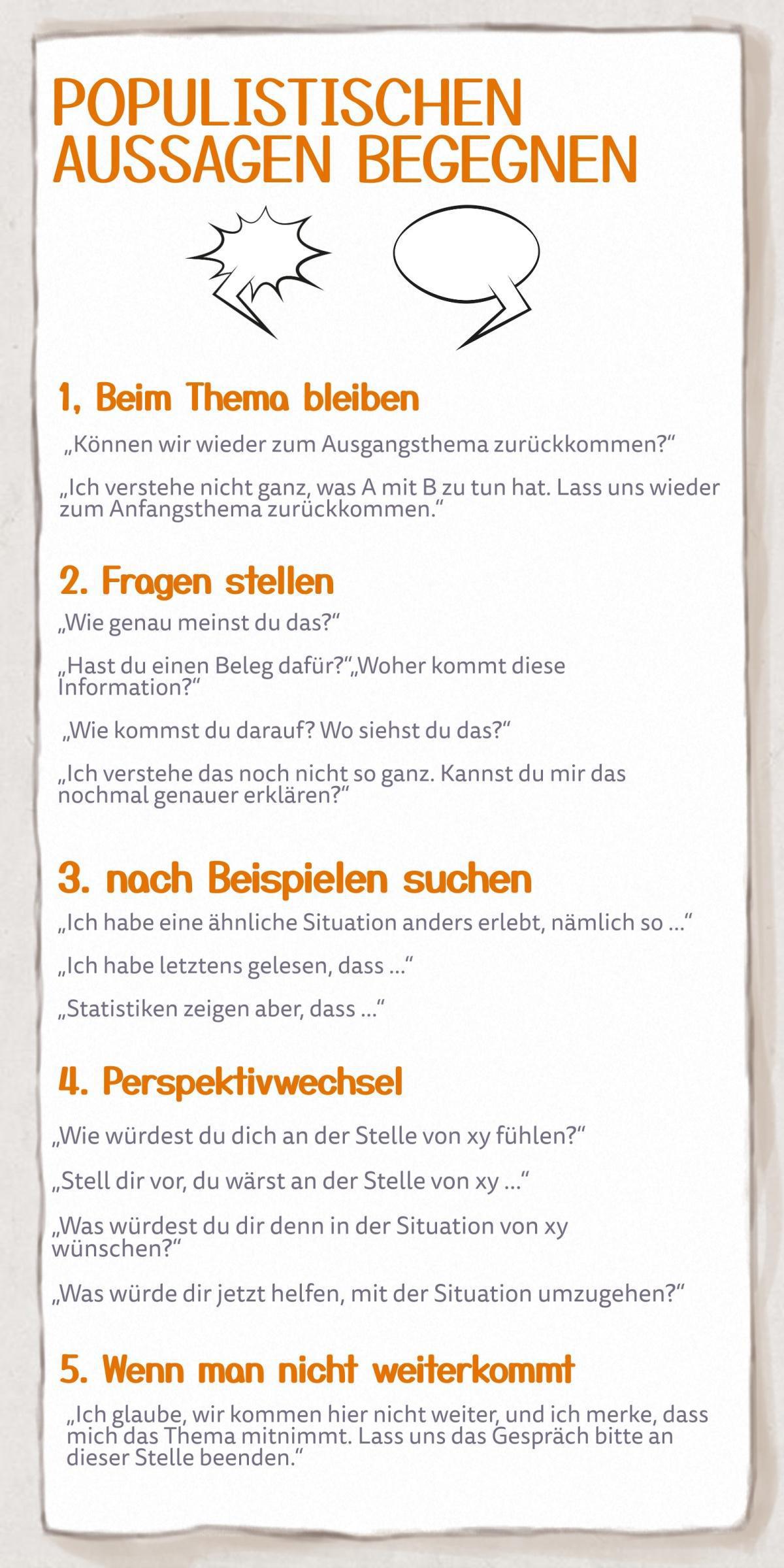 POPULISTISCHEN AUSSAGEN BEGEGNEN

1, Beim Thema bleiben

„Können wir wieder zum Ausgangsthema zurückkommen?“

„Ich verstehe nicht ganz, was A mit B zu tun hat. Lass uns wieder zum Anfangsthema zurückkommen.“

2. Fragen stellen

„Wie genau meinst du das?“

„Hast du einen Beleg dafür?“„Woher kommt diese Information?“

„Wie kommst du darauf? Wo siehst du das?“

„Ich verstehe das noch nicht so ganz. Kannst du mir das nochmal genauer erklären?“

3. nach Beispielen suchen

„Ich habe eine ähnliche Situation anders erlebt, nämlich so ...“

„Ich habe letztens gelesen, dass ...“

„Statistiken zeigen aber, dass ...“

4. Perspektivwechsel

„Wie würdest du dich an der Stelle von xy fühlen?“

„Stell dir vor, du wärst an der Stelle von xy ...“

„Was würdest du dir denn in der Situation von xy wünschen?“

„Was würde dir jetzt helfen, mit der Situation umzugehen?“

5. Wenn man nicht weiterkommt

„Ich glaube, wir kommen hier nicht weiter, und ich merke, dass mich das Thema mitnimmt. Lass uns das Gespräch bitte an dieser Stelle beenden.“